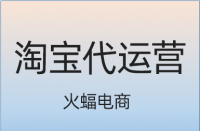 淘宝代运营

火蝠电商